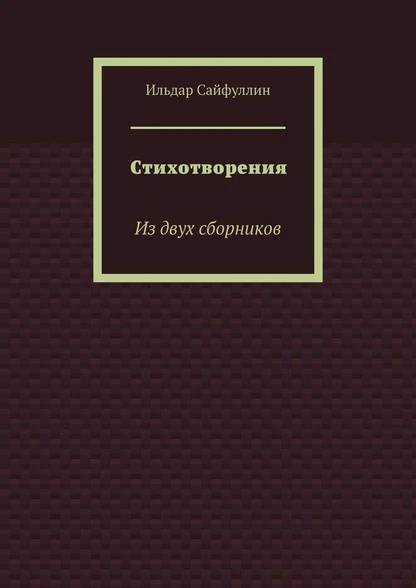 Ильдар Сайфуллин

Стихотворения

Из двух сборников